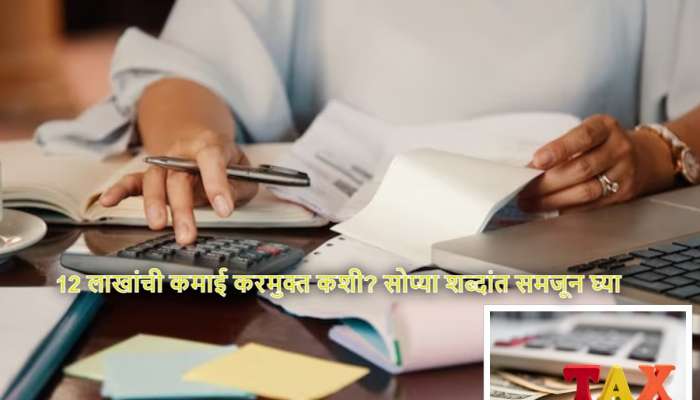 12 लाखांची कमाई करमुक्त कशी? सोप्या शब्दांत समजून घ्या

TAX